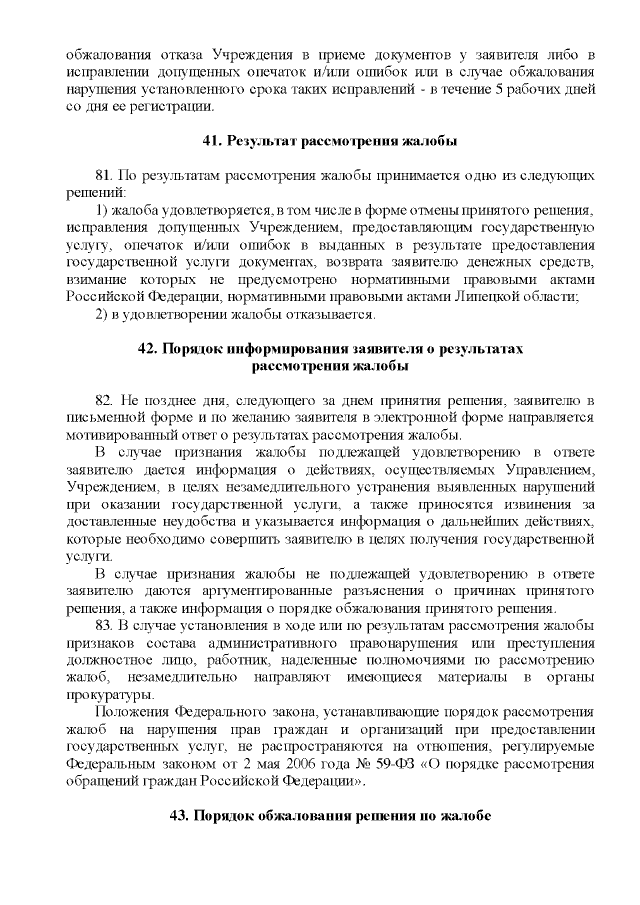 обжалования отказа Учреждения в приеме документов у заявителя либо в исправлении допущенных опечаток и/или ошибок или в случае обжалования нарушения установленного срока таких исправлений - в течение 5 рабочих дней со дня ее регистрации.

41. Результат рассмотрения жалобы

81. По результатам рассмотрения жалобы принимается одно из следующих решений:
1) жалоба удовлетворяется, в том числе в форме отмены принятого решения, исправления допущенных Учреждением, предоставляющим государственную услугу, опечаток и/или ошибок в выданных в результате предоставления государственной услуги документах, возврата заявителю денежных средств, взимание которых не предусмотрено нормативными правовыми актами Российской Федерации, нормативными правовыми актами Липецкой области;
2) в удовлетворении жалобы отказывается.

42. Порядок информирования заявителя о результатах рассмотрения жалобы

82. Не позднее дня, следующего за днем принятия решения, заявителю в письменной форме и по желанию заявителя в электронной форме направляется мотивированный ответ о результатах рассмотрения жалобы.
В случае признания жалобы подлежащей удовлетворению в ответе заявителю дается информация о действиях, осуществляемых Управлением, Учреждением, в целях незамедлительного устранения выявленных нарушений при оказании государственной услуги, а также приносятся извинения за доставленные неудобства и указывается информация о дальнейших действиях, которые необходимо совершить заявителю в целях получения государственной услуги.
В случае признания жалобы не подлежащей удовлетворению в ответе заявителю даются аргументированные разъяснения о причинах принятого решения, а также информация о порядке обжалования принятого решения.
83. В случае установления в ходе или по результатам рассмотрения жалобы признаков состава административного правонарушения или преступления должностное лицо, работник, наделенные полномочиями по рассмотрению жалоб, незамедлительно направляют имеющиеся материалы в органы прокуратуры.
Положения Федерального закона, устанавливающие порядок рассмотрения жалоб на нарушения прав граждан и организаций при предоставлении государственных услуг, не распространяются на отношения, регулируемые Федеральным законом от 2 мая 2006 года № 59-ФЗ «О порядке рассмотрения обращений граждан Российской Федерации».

43. Порядок обжалования решения по жалобе